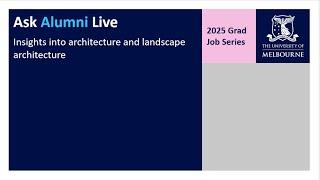 Ask Alumni Live

Insights into architecture and landscape architecture

2025 Grad Job Series

THE UNIVERSITY OF MELBOURNE